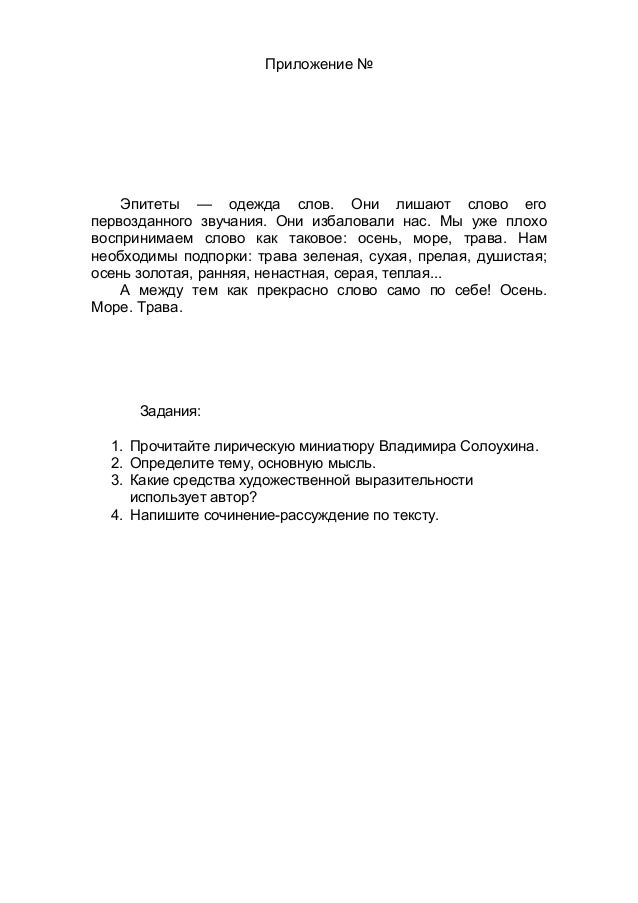 Приложение №

Эпитеты — одежда слов. Они лишают слово его первозданного звучания. Они избаловали нас. Мы уже плохо воспринимаем слово как таковое: осень, море, трава. Нам необходимы подпорки: трава зеленая, сухая, прелая, душистая; осень золотая, ранняя, ненастная, серая, теплая...
А между тем как прекрасно слово само по себе! Осень. Море. Трава.

Задания:

1. Прочитайте лирическую миниатюру Владимира Солоухина.
2. Определите тему, основную мысль.
3. Какие средства художественной выразительности использует автор?
4. Напишите сочинение-рассуждение по тексту.